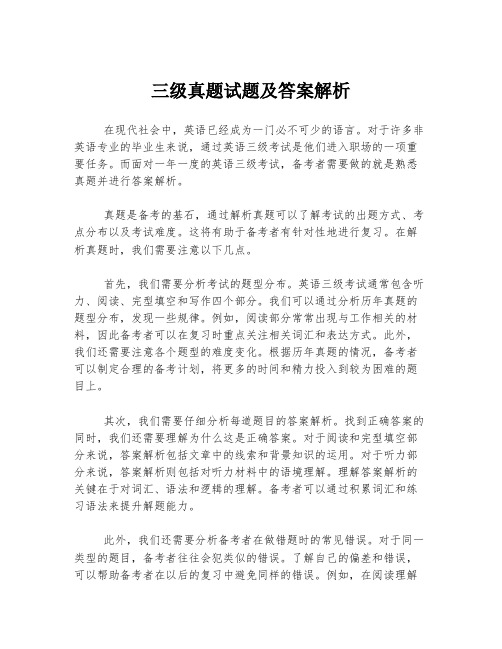 三级真题试题及答案解析

在现代社会中，英语已经成为一门必不可少的语言。对于许多非英语专业的毕业生来说，通过英语三级考试是他们进入职场的一项重要任务。而面对一年一度的英语三级考试，备考者需要做的就是熟悉真题并进行答案解析。

真题是备考的基石，通过解析真题可以了解考试的出题方式、考点分布以及考试难度。这将有助于备考者有针对性地进行复习。在解析真题时，我们需要注意以下几点。

首先，我们需要分析考试的题型分布。英语三级考试通常包含听力、阅读、完型填空和写作四个部分。我们可以通过分析历年真题的题型分布，发现一些规律。例如，阅读部分常常出现与工作相关的材料，因此备考者可以在复习时重点关注相关词汇和表达方式。此外，我们还需要注意各个题型的难度变化。根据历年真题的情况，备考者可以制定合理的备考计划，将更多的时间和精力投入到较为困难的题目上。

其次，我们需要仔细分析每道题目的答案解析。找到正确答案的同时，我们还需要理解为什么这是正确答案。对于阅读和完型填空部分来说，答案解析包括文章中的线索和背景知识的运用。对于听力部分来说，答案解析则包括对听力材料中的语境理解。理解答案解析的关键在于对词汇、语法和逻辑的理解。备考者可以通过积累词汇和练习语法来提升解题能力。

此外，我们还需要分析备考者在做错题时的常见错误。对于同一类型的题目，备考者往往会犯类似的错误。了解自己的偏差和错误，可以帮助备考者在以后的复习中避免同样的错误。例如，在阅读理解